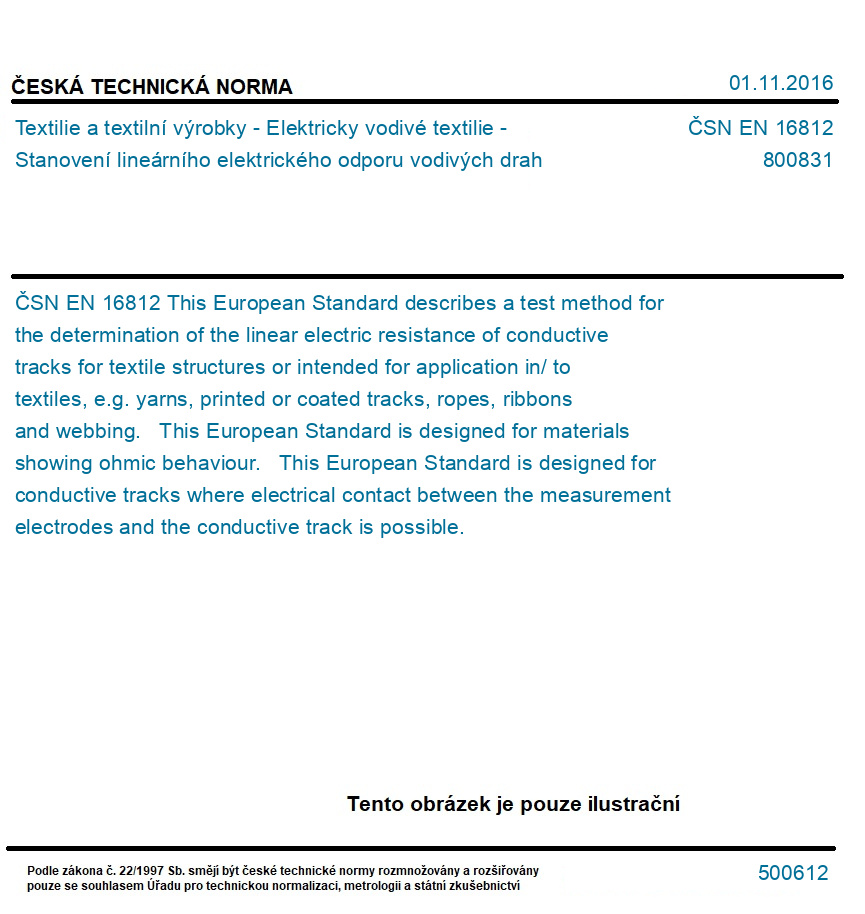 ČESKÁ TECHNICKÁ NORMA

01.11.2016

Textilie a textilní výrobky - Elektricky vodivé textilie - Stanovení lineárního elektrického odporu vodivých drah

ČSN EN 16812
800831

ČSN EN 16812 This European Standard describes a test method for the determination of the linear electric resistance of conductive tracks for textile structures or intended for application in/ to textiles, e.g. yarns, printed or coated tracks, ropes, ribbons and webbing. This European Standard is designed for materials showing ohmic behaviour. This European Standard is designed for conductive tracks where electrical contact between the measurement electrodes and the conductive track is possible.

Tento obrázek je pouze ilustrační

Podle zákona č. 22/1997 Sb. smějí být české technické normy rozmnožovány a rozšiřovány pouze se souhlasem Úřadu pro technickou normalizaci, metrologii a státní zkušebnictví

500612